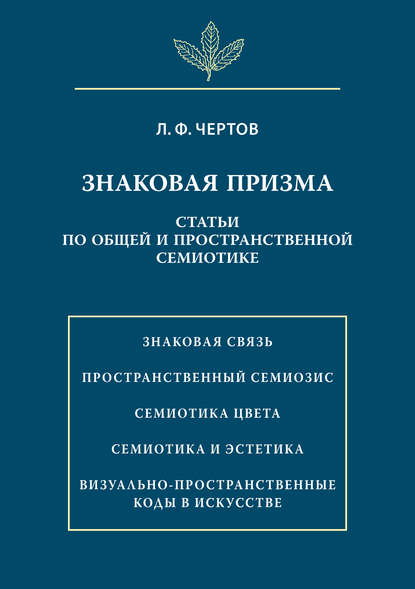 Л. Ф. ЧЕРТОВ

ЗНАКОВАЯ ПРИЗМА

СТАТЬИ ПО ОБЩЕЙ И ПРОСТРАНСТВЕННОЙ СЕМИОТИКЕ

ЗНАКОВАЯ СВЯЗЬ

ПРОСТРАНСТВЕННЫЙ СЕМИОЗИС

СЕМИОТИКА ЦВЕТА

СЕМИОТИКА И ЭСТЕТИКА

ВИЗУАЛЬНО-ПРОСТРАНСТВЕННЫЕ КОДЫ В ИСКУССТВЕ